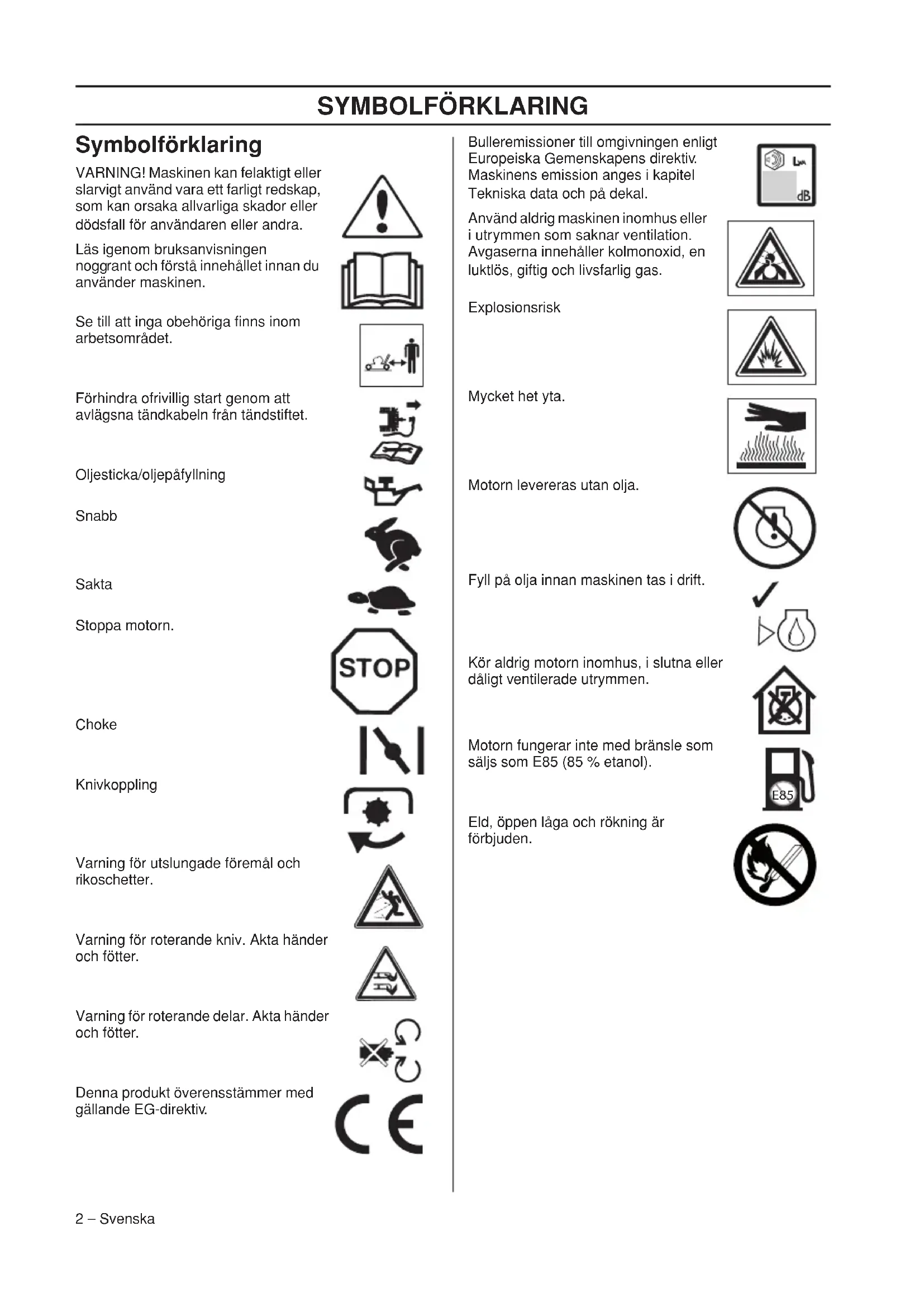 SYMBOLFÖRKLARING

Symbolförklaring

VARNING! Maskinen kan felaktigt eller slarvigt använd vara ett farligt redskap, som kan orsaka allvarliga skador eller dödsfall för användaren eller andra.

Läs igenom bruksanvisningen noggrant och förstå innehållet innan du använder maskinen.

Se till att inga obehöriga finns inom arbetsområdet.

Förhindra ofrivillig start genom att avlägsna tändkabeln från tändstiftet.

Oljesticka/oljepåfyllning

Snabb

Sakta

Stoppa motorn.

STOP

Choke

Knivkoppling

Varning för utslungade föremål och rikoschetter.

Varning för roterande kniv. Akta händer och fötter.

Varning för roterande delar. Akta händer och fötter.

Denna produkt överensstämmer med gällande EG-direktiv.

CE

Bulleremissioner till omgivningen enligt Europeiska Gemenskapens direktiv. Maskinens emission anges i kapitel Tekniska data och på dekal.

$L_{WA}$ dB

Använd aldrig maskinen inomhus eller i utrymmen som saknar ventilation. Avgaserna innehåller kolmonoxid, en luktlös, giftig och livsfarlig gas.

Explosionsrisk

Mycket het yta.

Motorn levereras utan olja.

Fyll på olja innan maskinen tas i drift.

Kör aldrig motorn inomhus, i slutna eller dåligt ventilerade utrymmen.

Motorn fungerar inte med bränsle som säljs som E85 (85 % etanol).

E85

Eld, öppen låga och rökning är förbjuden.

2 – Svenska